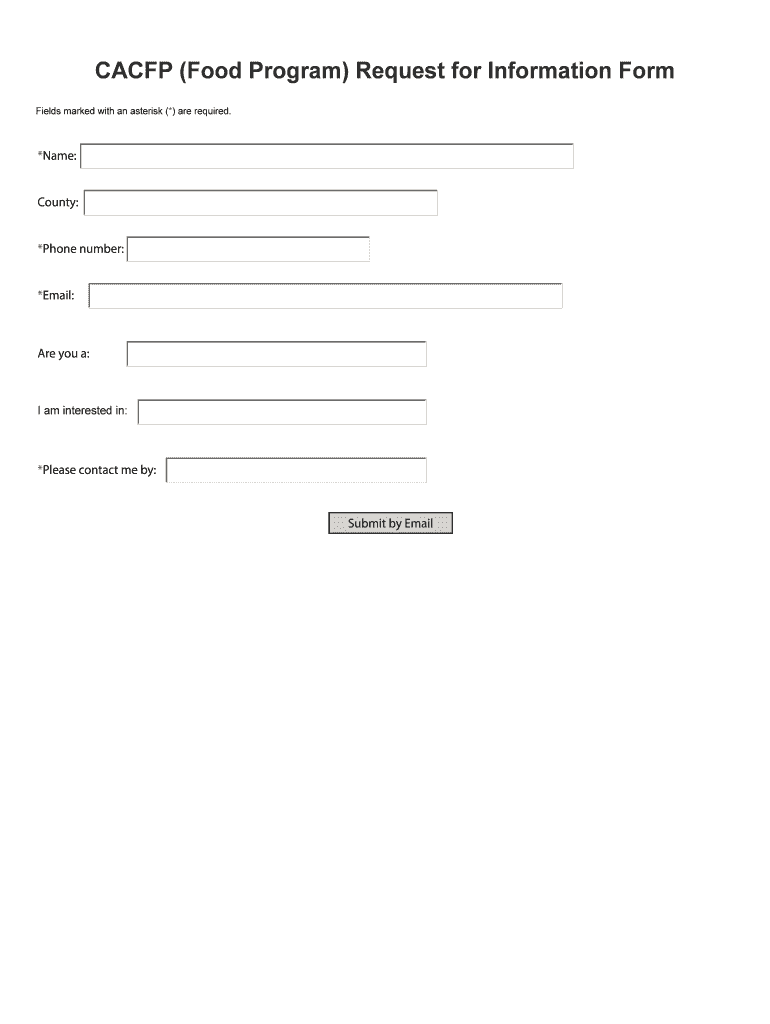 CACFP (Food Program) Request for Information Form

Fields marked with an asterisk (*) are required.

*Name:

County:

*Phone number:

*Email:

Are you a:

I am interested in:

*Please contact me by:

Submit by Email